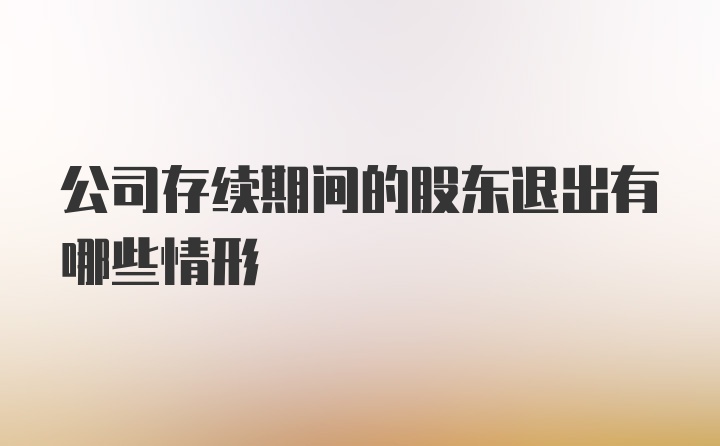 公司存续期间的股东退出有哪些情形